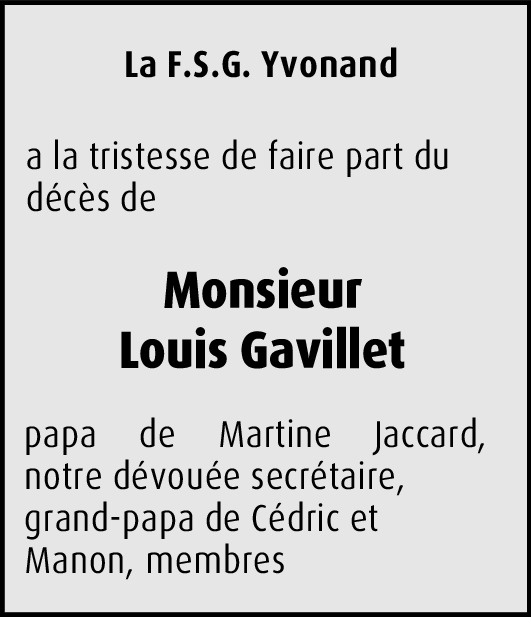 La F.S.G. Yvonand

a la tristesse de faire part du décès de

Monsieur
Louis Gavillet

papa de Martine Jaccard, notre dévouée secrétaire, grand-papa de Cédric et Manon, membres